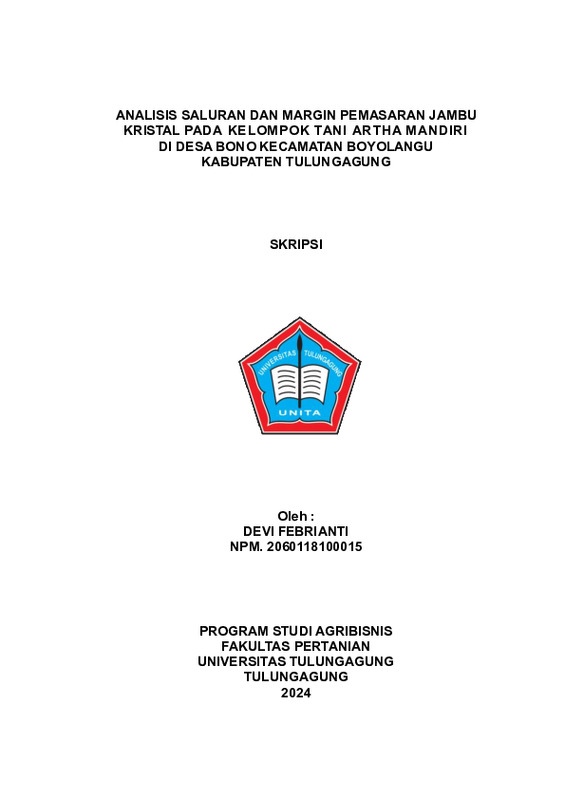 ANALISIS SALURAN DAN MARGIN PEMASARAN JAMBU KRISTAL PADA KELOMPOK TANI ARTHA MANDIRI DI DESA BONO KECAMATAN BOYOLANGU KABUPATEN TULUNGAGUNG

SKRIPSI

UNIVERSITAS TULUNGAGUNG

UNITA

Oleh :
DEVI FEBRIANTI
NPM. 2060118100015

PROGRAM STUDI AGRIBISNIS
FAKULTAS PERTANIAN
UNIVERSITAS TULUNGAGUNG
TULUNGAGUNG
2024